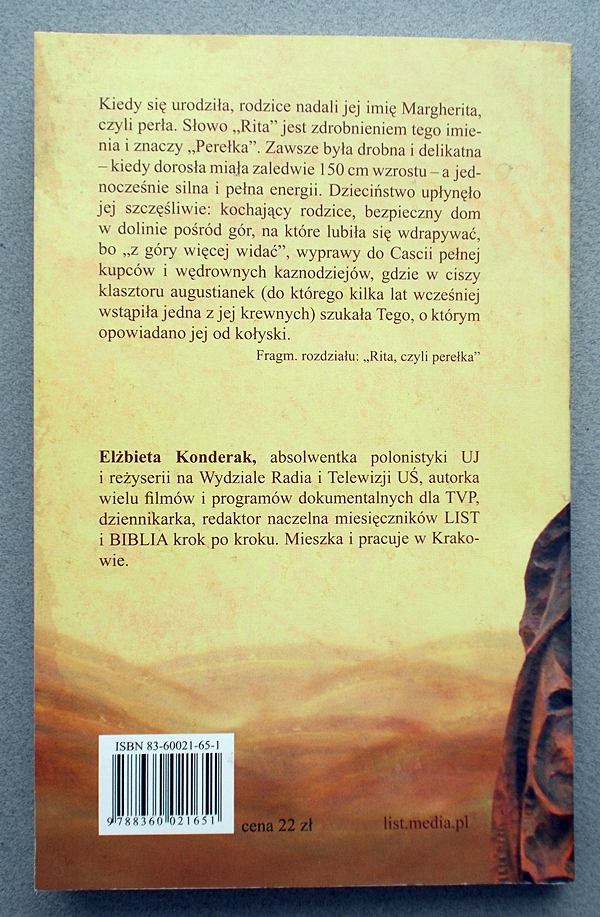 Kiedy się urodziła, rodzice nadali jej imię Margherita, czyli perła. Słowo „Rita" jest zdrobnieniem tego imienia i znaczy „Perełka". Zawsze była drobna i delikatna – kiedy dorosła miała zaledwie 150 cm wzrostu – a jednocześnie silna i pełna energii. Dzieciństwo upłynęło jej szczęśliwie: kochający rodzice, bezpieczny dom w dolinie pośród gór, na które lubiła się wdrapywać, bo „z góry więcej widać", wyprawy do Cascii pełnej kupców i wędrownych kaznodziejów, gdzie w ciszy klasztoru augustianek (do którego kilka lat wcześniej wstąpiła jedna z jej krewnych) szukała Tego, o którym opowiadano jej od kołyski.

Fragm. rozdziału: „Rita, czyli perełka"

Elżbieta Konderak, absolwentka polonistyki UJ i reżyserii na Wydziale Radia i Telewizji UŚ, autorka wielu filmów i programów dokumentalnych dla TVP, dziennikarka, redaktor naczelna miesięczników LIST i BIBLIA krok po kroku. Mieszka i pracuje w Krakowie.

ISBN 83-60021-65-1

9 788360 021651

cena 22 zł

list.media.pl